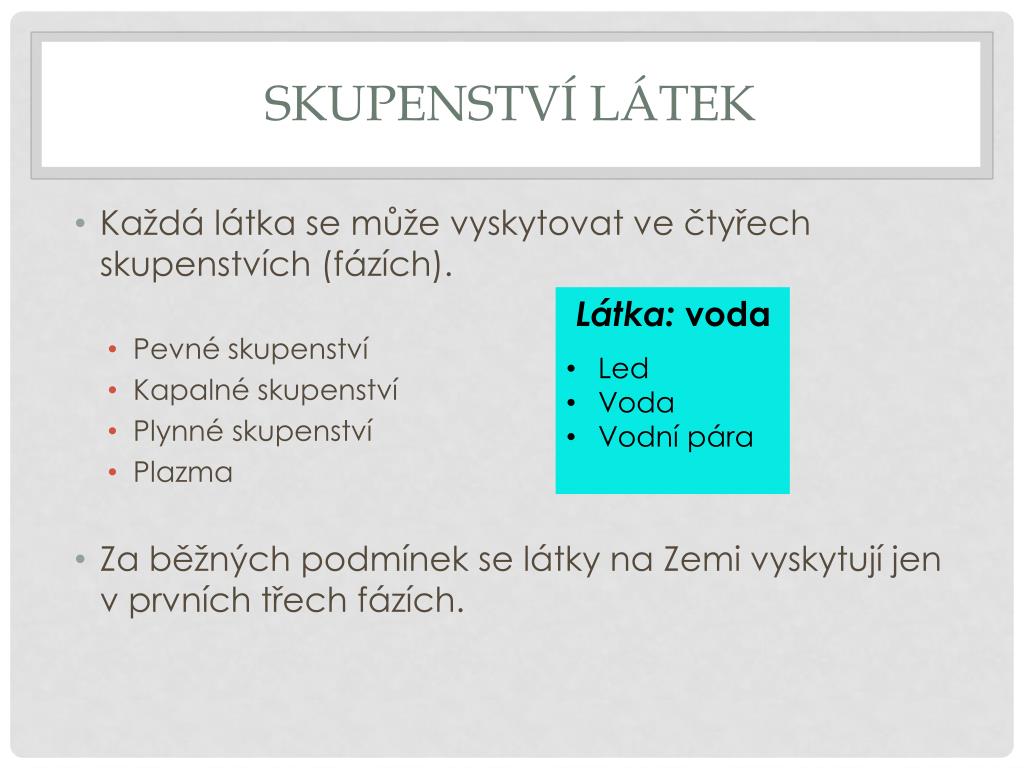 SKUPENSTVÍ LÁTEK

• Každá látka se může vyskytovat ve čtyřech skupenstvích (fázích).

• Pevné skupenství
• Kapalné skupenství
• Plynné skupenství
• Plazma

Látka: voda

• Led
• Voda
• Vodní pára

• Za běžných podmínek se látky na Zemi vyskytují jen v prvních třech fázích.